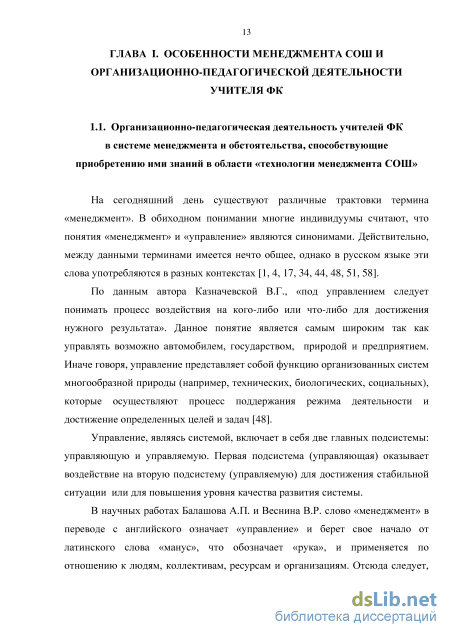 13

ГЛАВА I. ОСОБЕННОСТИ МЕНЕДЖМЕНТА СОШ И ОРГАНИЗАЦИОННО-ПЕДАГОГИЧЕСКОЙ ДЕЯТЕЛЬНОСТИ УЧИТЕЛЯ ФК

1.1. Организационно-педагогическая деятельность учителей ФК в системе менеджмента и обстоятельства, способствующие приобретению ими знаний в области «технологии менеджмента СОШ»

На сегодняшний день существуют различные трактовки термина «менеджмент». В обиходном понимании многие индивидуумы считают, что понятия «менеджмент» и «управление» являются синонимами. Действительно, между данными терминами имеется нечто общее, однако в русском языке эти слова употребляются в разных контекстах [1, 4, 17, 34, 44, 48, 51, 58].

По данным автора Казначевской В.Г., «под управлением следует понимать процесс воздействия на кого-либо или что-либо для достижения нужного результата». Данное понятие является самым широким так как управлять возможно автомобилем, государством, природой и предприятием. Иначе говоря, управление представляет собой функцию организованных систем многообразной природы (например, технических, биологических, социальных), которые осуществляют процесс поддержания режима деятельности и достижение определенных целей и задач [48].

Управление, являясь системой, включает в себя две главных подсистемы: управляющую и управляемую. Первая подсистема (управляющая) оказывает воздействие на вторую подсистему (управляемую) для достижения стабильной ситуации или для повышения уровня качества развития системы.

В научных работах Балашова А.П. и Веснина В.Р. слово «менеджмент» в переводе с английского означает «управление» и берет свое начало от латинского слова «манус», что обозначает «рука», и применяется по отношению к людям, коллективам, ресурсам и организациям. Отсюда следует,

dsLib.net
библиотека диссертаций